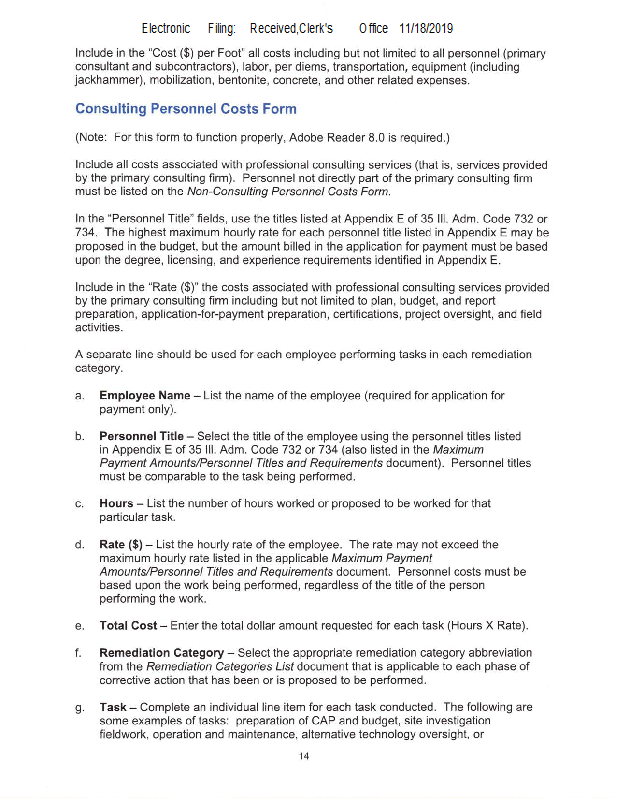 Electronic Filing: Received,Clerk's Office 11/18/2019

Include in the "Cost ($) per Foot" all costs including but not limited to all personnel (primary consultant and subcontractors), labor, per diems, transportation, equipment (including jackhammer), mobilization, bentonite, concrete, and other related expenses.

Consulting Personnel Costs Form

(Note: For this form to function properly, Adobe Reader 8.0 is required.)

Include all costs associated with professional consulting services (that is, services provided by the primary consulting firm). Personnel not directly part of the primary consulting firm must be listed on the Non-Consulting Personnel Costs Form.

In the "Personnel Title" fields, use the titles listed at Appendix E of 35 Ill. Adm. Code 732 or 734. The highest maximum hourly rate for each personnel title listed in Appendix E may be proposed in the budget, but the amount billed in the application for payment must be based upon the degree, licensing, and experience requirements identified in Appendix E.

Include in the "Rate ($)" the costs associated with professional consulting services provided by the primary consulting firm including but not limited to plan, budget, and report preparation, application-for-payment preparation, certifications, project oversight, and field activities.

A separate line should be used for each employee performing tasks in each remediation category.

a. Employee Name – List the name of the employee (required for application for payment only).

b. Personnel Title – Select the title of the employee using the personnel titles listed in Appendix E of 35 Ill. Adm. Code 732 or 734 (also listed in the Maximum Payment Amounts/Personnel Titles and Requirements document). Personnel titles must be comparable to the task being performed.

c. Hours – List the number of hours worked or proposed to be worked for that particular task.

d. Rate ($) – List the hourly rate of the employee. The rate may not exceed the maximum hourly rate listed in the applicable Maximum Payment Amounts/Personnel Titles and Requirements document. Personnel costs must be based upon the work being performed, regardless of the title of the person performing the work.

e. Total Cost – Enter the total dollar amount requested for each task (Hours X Rate).

f. Remediation Category – Select the appropriate remediation category abbreviation from the Remediation Categories List document that is applicable to each phase of corrective action that has been or is proposed to be performed.

g. Task – Complete an individual line item for each task conducted. The following are some examples of tasks: preparation of CAP and budget, site investigation fieldwork, operation and maintenance, alternative technology oversight, or

14